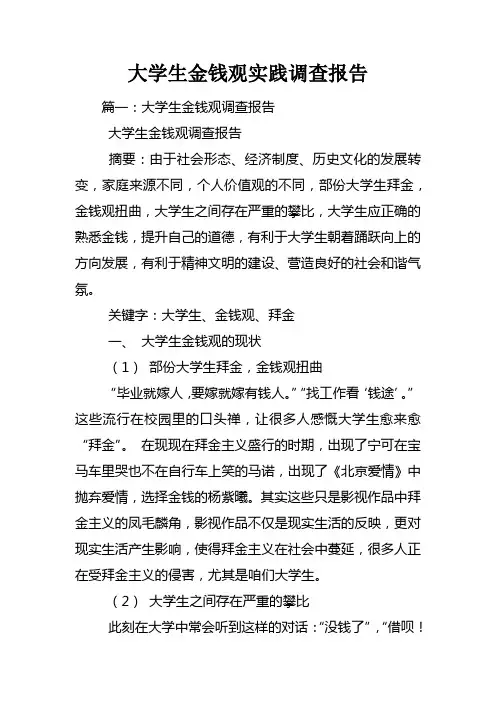 大学生金钱观实践调查报告

篇一：大学生金钱观调查报告

大学生金钱观调查报告

摘要：由于社会形态、经济制度、历史文化的发展转变，家庭来源不同，个人价值观的不同，部份大学生拜金，金钱观扭曲，大学生之间存在严重的攀比，大学生应正确的熟悉金钱，提升自己的道德，有利于大学生朝着踊跃向上的方向发展，有利于精神文明的建设、营造良好的社会和谐气氛。

关键字：大学生、金钱观、拜金

一、 大学生金钱观的现状

（1） 部份大学生拜金，金钱观扭曲

“毕业就嫁人，要嫁就嫁有钱人。”“找工作看‘钱途’。”这些流行在校园里的口头禅，让很多人感慨大学生愈来愈“拜金”。 在现现在拜金主义盛行的时期，出现了宁可在宝马车里哭也不在自行车上笑的马诺，出现了《北京爱情》中抛弃爱情，选择金钱的杨紫曦。其实这些只是影视作品中拜金主义的凤毛麟角，影视作品不仅是现实生活的反映，更对现实生活产生影响，使得拜金主义在社会中蔓延，很多人正在受拜金主义的侵害，尤其是咱们大学生。

（2） 大学生之间存在严重的攀比

此刻在大学中常会听到这样的对话：“没钱了”，“借呗！